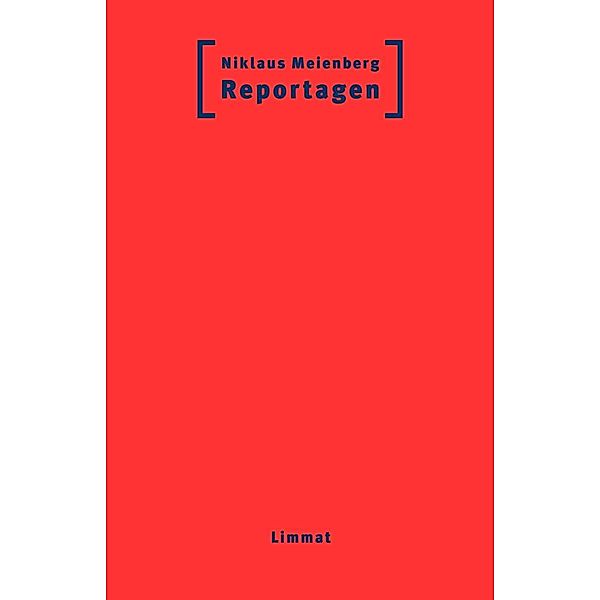 Niklaus Meienberg
Reportagen

Limmat